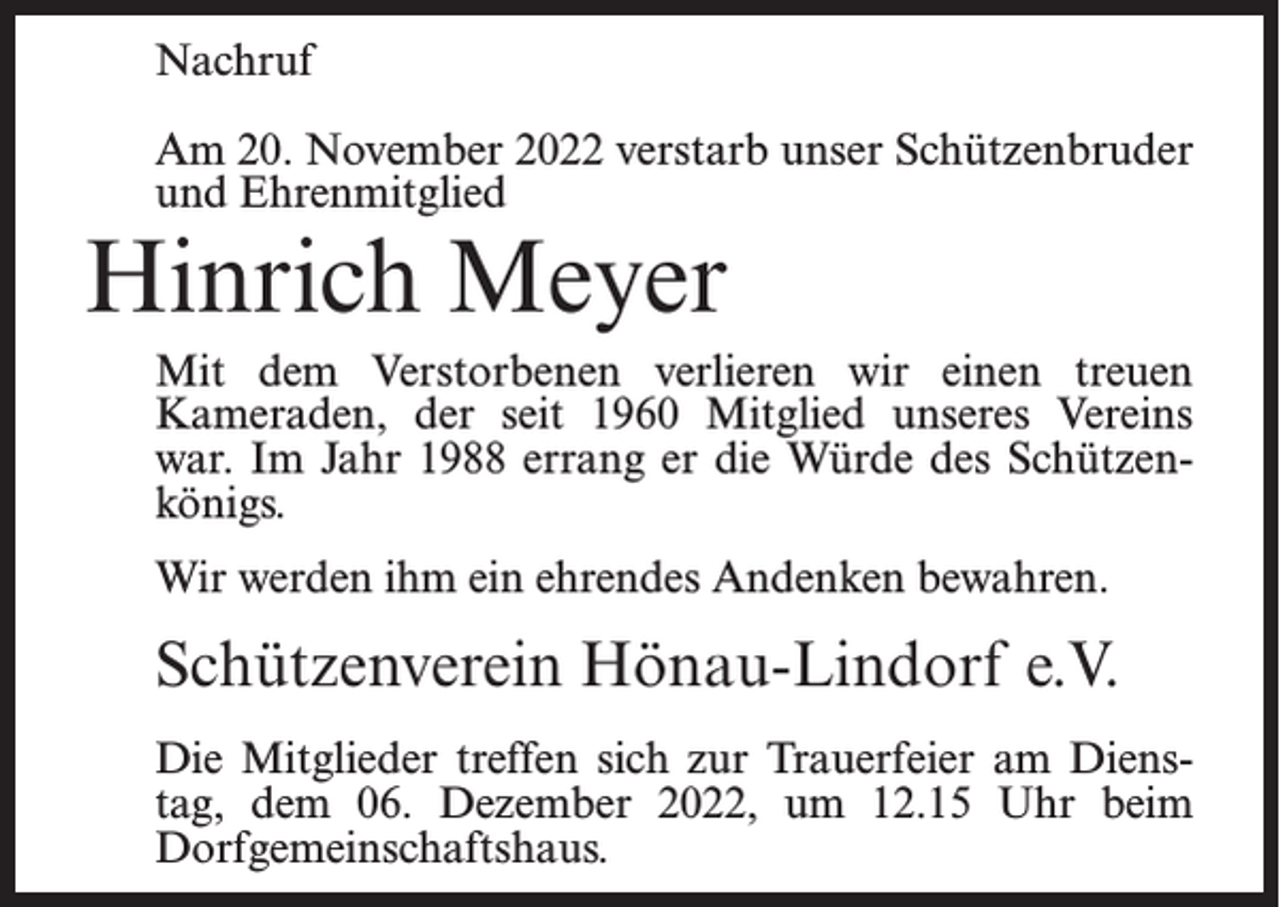 Nachruf

Am 20. November 2022 verstarb unser Schützenbruder und Ehrenmitglied

Hinrich Meyer

Mit dem Verstorbenen verlieren wir einen treuen Kameraden, der seit 1960 Mitglied unseres Vereins war. Im Jahr 1988 errang er die Würde des Schützenkönigs.

Wir werden ihm ein ehrendes Andenken bewahren.

Schützenverein Hönau-Lindorf e.V.

Die Mitglieder treffen sich zur Trauerfeier am Dienstag, dem 06. Dezember 2022, um 12.15 Uhr beim Dorfgemeinschaftshaus.